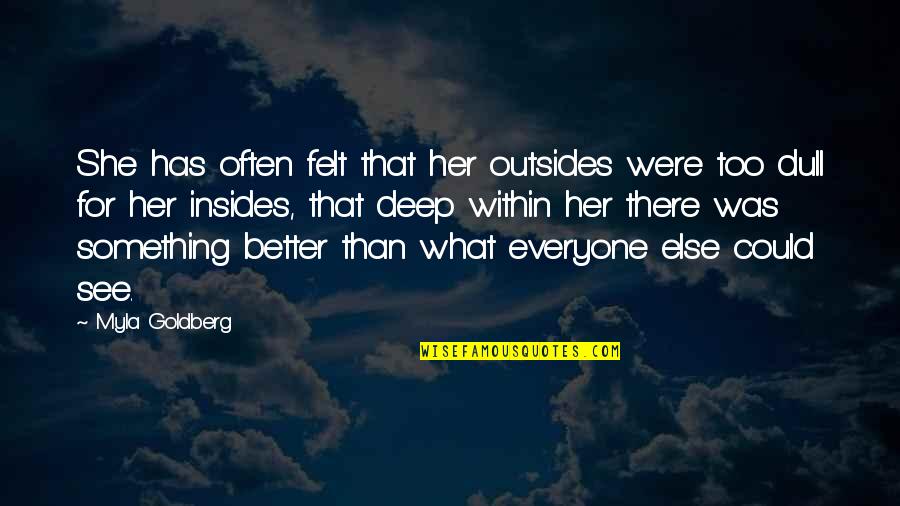 She has often felt that her outsides were too dull for her insides, that deep within her there was something better than what everyone else could see.

~ Myla Goldberg

WISEFAMOUSQUOTES.COM